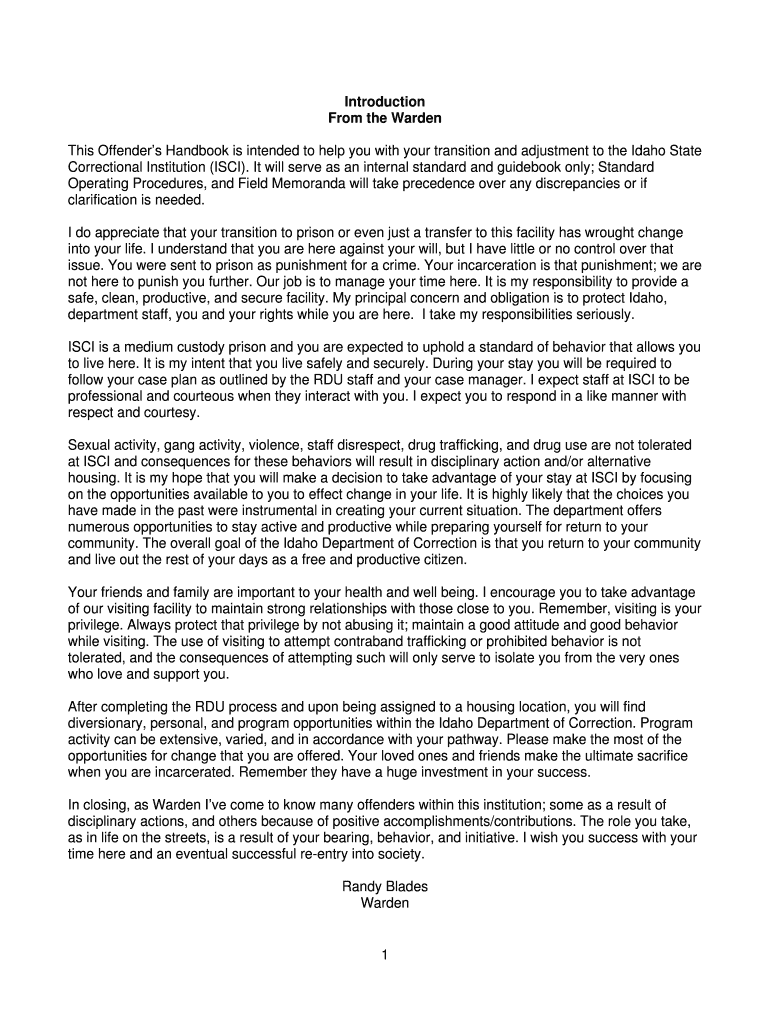 Introduction
From the Warden

This Offender's Handbook is intended to help you with your transition and adjustment to the Idaho State Correctional Institution (ISCI). It will serve as an internal standard and guidebook only; Standard Operating Procedures, and Field Memoranda will take precedence over any discrepancies or if clarification is needed.

I do appreciate that your transition to prison or even just a transfer to this facility has wrought change into your life. I understand that you are here against your will, but I have little or no control over that issue. You were sent to prison as punishment for a crime. Your incarceration is that punishment; we are not here to punish you further. Our job is to manage your time here. It is my responsibility to provide a safe, clean, productive, and secure facility. My principal concern and obligation is to protect Idaho, department staff, you and your rights while you are here. I take my responsibilities seriously.

ISCI is a medium custody prison and you are expected to uphold a standard of behavior that allows you to live here. It is my intent that you live safely and securely. During your stay you will be required to follow your case plan as outlined by the RDU staff and your case manager. I expect staff at ISCI to be professional and courteous when they interact with you. I expect you to respond in a like manner with respect and courtesy.

Sexual activity, gang activity, violence, staff disrespect, drug trafficking, and drug use are not tolerated at ISCI and consequences for these behaviors will result in disciplinary action and/or alternative housing. It is my hope that you will make a decision to take advantage of your stay at ISCI by focusing on the opportunities available to you to effect change in your life. It is highly likely that the choices you have made in the past were instrumental in creating your current situation. The department offers numerous opportunities to stay active and productive while preparing yourself for return to your community. The overall goal of the Idaho Department of Correction is that you return to your community and live out the rest of your days as a free and productive citizen.

Your friends and family are important to your health and well being. I encourage you to take advantage of our visiting facility to maintain strong relationships with those close to you. Remember, visiting is your privilege. Always protect that privilege by not abusing it; maintain a good attitude and good behavior while visiting. The use of visiting to attempt contraband trafficking or prohibited behavior is not tolerated, and the consequences of attempting such will only serve to isolate you from the very ones who love and support you.

After completing the RDU process and upon being assigned to a housing location, you will find diversionary, personal, and program opportunities within the Idaho Department of Correction. Program activity can be extensive, varied, and in accordance with your pathway. Please make the most of the opportunities for change that you are offered. Your loved ones and friends make the ultimate sacrifice when you are incarcerated. Remember they have a huge investment in your success.

In closing, as Warden I've come to know many offenders within this institution; some as a result of disciplinary actions, and others because of positive accomplishments/contributions. The role you take, as in life on the streets, is a result of your bearing, behavior, and initiative. I wish you success with your time here and an eventual successful re-entry into society.

Randy Blades
Warden

1